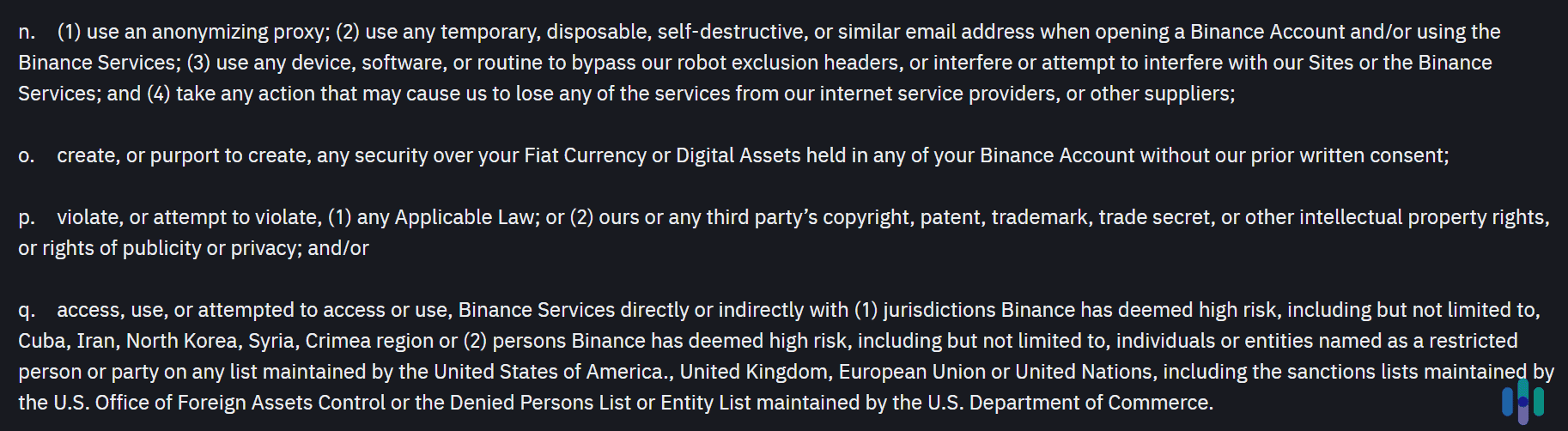 n. (1) use an anonymizing proxy; (2) use any temporary, disposable, self-destructive, or similar email address when opening a Binance Account and/or using the Binance Services; (3) use any device, software, or routine to bypass our robot exclusion headers, or interfere or attempt to interfere with our Sites or the Binance Services; and (4) take any action that may cause us to lose any of the services from our internet service providers, or other suppliers;

o. create, or purport to create, any security over your Fiat Currency or Digital Assets held in any of your Binance Account without our prior written consent;

p. violate, or attempt to violate, (1) any Applicable Law; or (2) ours or any third party's copyright, patent, trademark, trade secret, or other intellectual property rights, or rights of publicity or privacy; and/or

q. access, use, or attempted to access or use, Binance Services directly or indirectly with (1) jurisdictions Binance has deemed high risk, including but not limited to, Cuba, Iran, North Korea, Syria, Crimea region or (2) persons Binance has deemed high risk, including but not limited to, individuals or entities named as a restricted person or party on any list maintained by the United States of America., United Kingdom, European Union or United Nations, including the sanctions lists maintained by the U.S. Office of Foreign Assets Control or the Denied Persons List or Entity List maintained by the U.S. Department of Commerce.